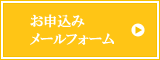 お申込み
メールフォーム